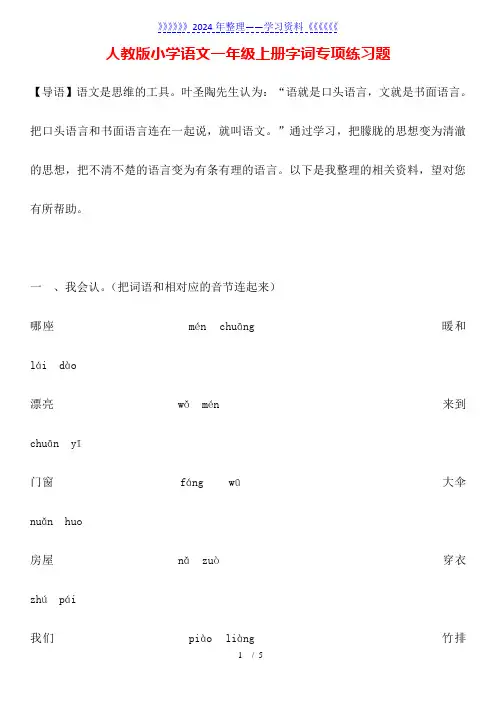 》》》》》》2024年整理——学习资料《《《《《《

人教版小学语文一年级上册字词专项练习题

【导语】语文是思维的工具。叶圣陶先生认为：“语就是口头语言，文就是书面语言。把口头语言和书面语言连在一起说，就叫语文。”通过学习，把朦胧的思想变为清澈的思想，把不清不楚的语言变为有条有理的语言。以下是我整理的相关资料，望对您有所帮助。

一 、我会认。（把词语和相对应的音节连起来）

哪座 mén chuāng 暖和

lái dào

漂亮 wǒ mén 来到

chuān yī

门窗 fáng wū 大伞

nuǎn huo

房屋 nǎ zuò 穿衣

zhú pái

我们 piào liàng 竹排

1 / 5